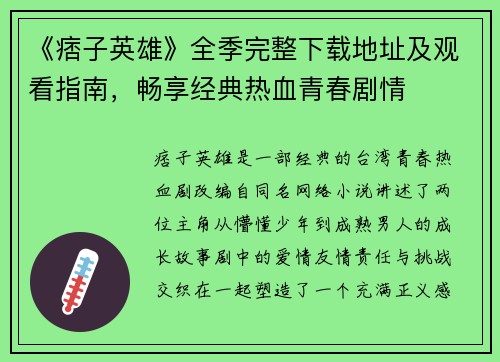 《痞子英雄》全季完整下载地址及观看指南，畅享经典热血青春剧情

痞子英雄是一部经典的台湾青春热血剧改编自同名网络小说讲述了两位主角从懵懂少年到成熟男人的成长故事剧中的爱情友情责任与挑战交织在一起塑造了一个充满正义感